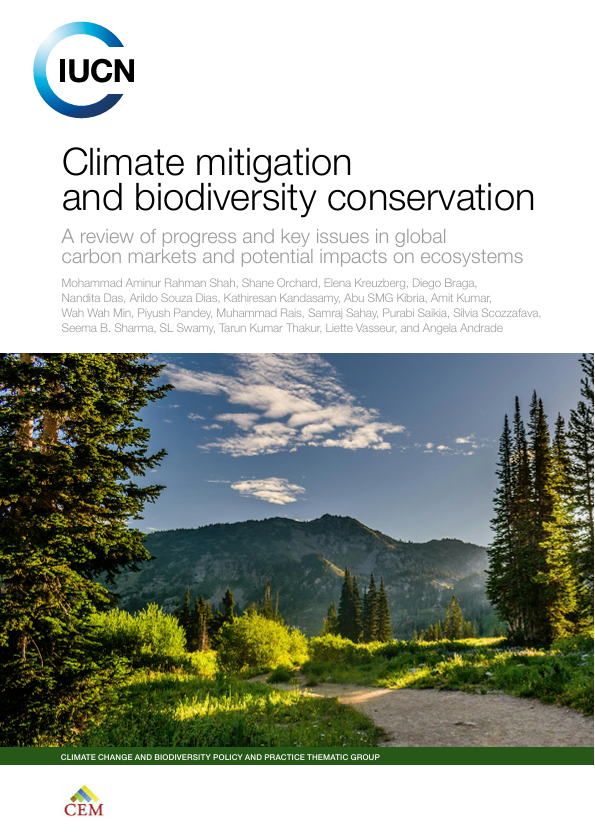 IUCN

Climate mitigation and biodiversity conservation

A review of progress and key issues in global carbon markets and potential impacts on ecosystems

Mohammad Aminur Rahman Shah, Shane Orchard, Elena Kreuzberg, Diego Braga, Nandita Das, Arildo Souza Dias, Kathiresan Kandasamy, Abu SMG Kibria, Amit Kumar, Wah Wah Min, Piyush Pandey, Muhammad Rais, Samraj Sahay, Purabi Saikia, Silvia Scozzafava, Seema B. Sharma, SL Swamy, Tarun Kumar Thakur, Liette Vasseur, and Angela Andrade

CLIMATE CHANGE AND BIODIVERSITY POLICY AND PRACTICE THEMATIC GROUP

CEM